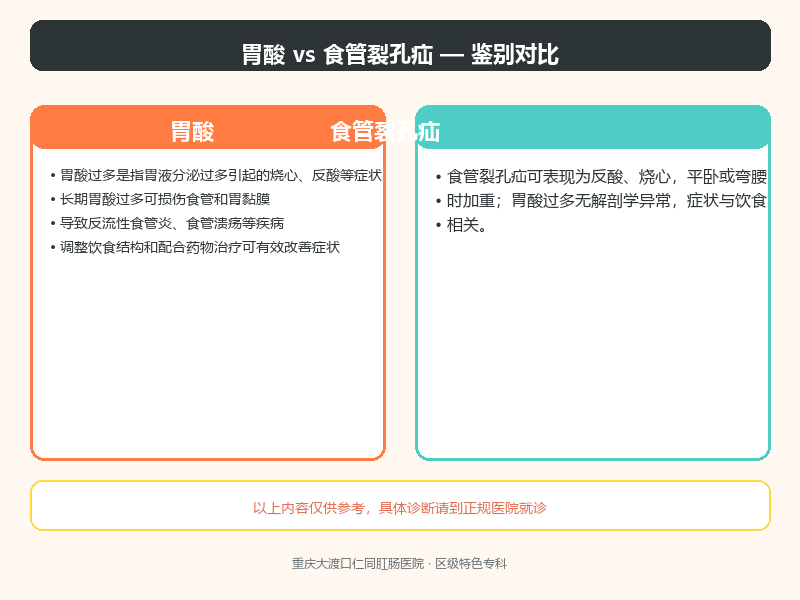 胃酸 vs 食管裂孔疝 — 鉴别对比

胃酸

• 胃酸过多是指胃液分泌过多引起的烧心、反酸等症状
• 长期胃酸过多可损伤食管和胃黏膜
• 导致反流性食管炎、食管溃疡等疾病
• 调整饮食结构和配合药物治疗可有效改善症状

食管裂孔疝

• 食管裂孔疝可表现为反酸、烧心，平卧或弯腰
• 时加重；胃酸过多无解剖学异常，症状与饮食
• 相关。

以上内容仅供参考，具体诊断请到正规医院就诊

重庆大渡口仁同肛肠医院 · 区级特色专科